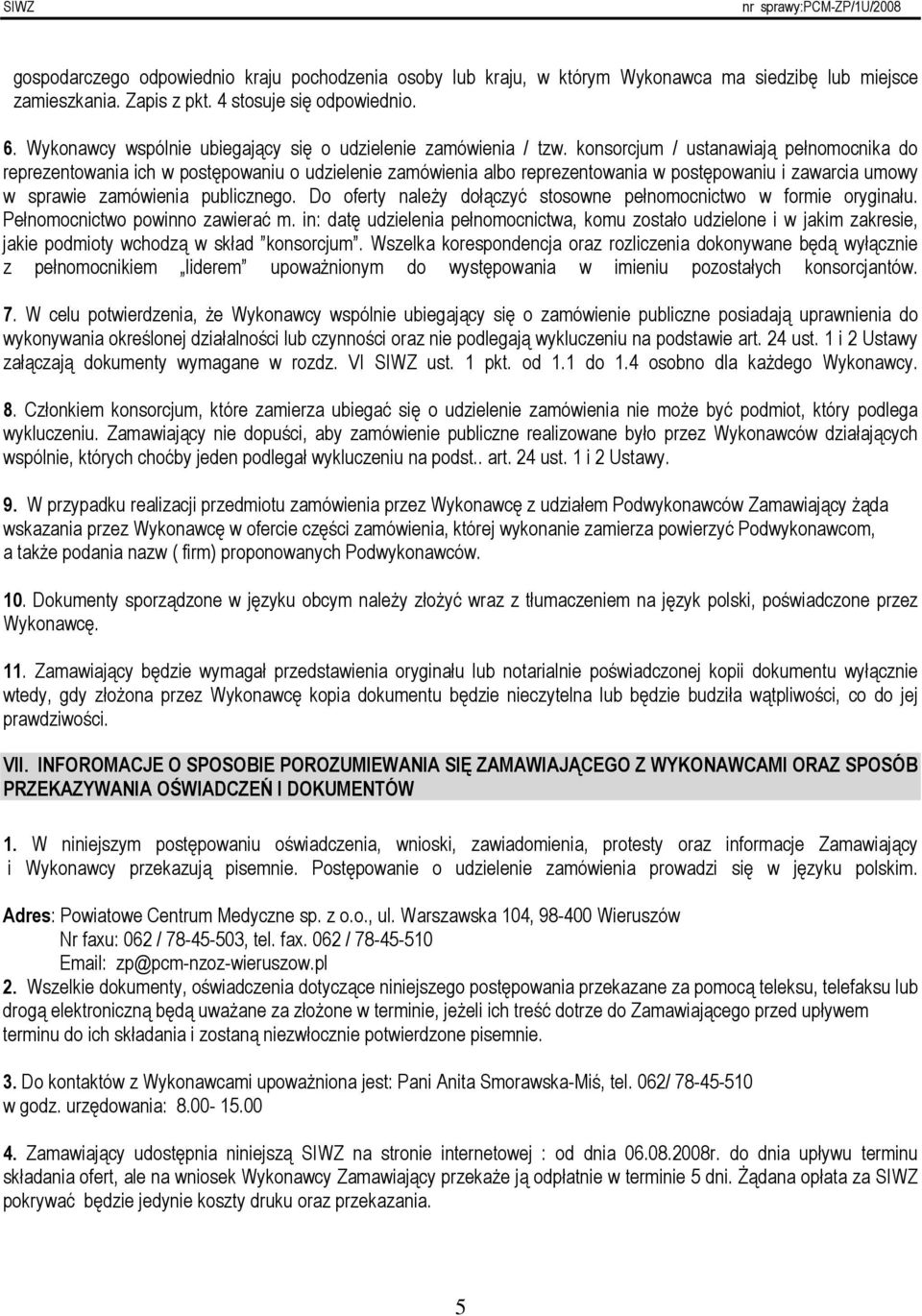 SIWZ nr sprawy:PCM-ZP/1U/2008

gospodarczego odpowiednio kraju pochodzenia osoby lub kraju, w którym Wykonawca ma siedzibę lub miejsce zamieszkania. Zapis z pkt. 4 stosuje się odpowiednio.

6. Wykonawcy wspólnie ubiegający się o udzielenie zamówienia / tzw. konsorcjum / ustanawiają pełnomocnika do reprezentowania ich w postępowaniu o udzielenie zamówienia albo reprezentowania w postępowaniu i zawarcia umowy w sprawie zamówienia publicznego. Do oferty należy dołączyć stosowne pełnomocnictwo w formie oryginału. Pełnomocnictwo powinno zawierać m. in: datę udzielenia pełnomocnictwa, komu zostało udzielone i w jakim zakresie, jakie podmioty wchodzą w skład "konsorcjum". Wszelka korespondencja oraz rozliczenia dokonywane będą wyłącznie z pełnomocnikiem „liderem" upoważnionym do występowania w imieniu pozostałych konsorcjantów.

7. W celu potwierdzenia, że Wykonawcy wspólnie ubiegający się o zamówienie publiczne posiadają uprawnienia do wykonywania określonej działalności lub czynności oraz nie podlegają wykluczeniu na podstawie art. 24 ust. 1 i 2 Ustawy załączają dokumenty wymagane w rozdz. VI SIWZ ust. 1 pkt. od 1.1 do 1.4 osobno dla każdego Wykonawcy.

8. Członkiem konsorcjum, które zamierza ubiegać się o udzielenie zamówienia nie może być podmiot, który podlega wykluczeniu. Zamawiający nie dopuści, aby zamówienie publiczne realizowane było przez Wykonawców działających wspólnie, których choćby jeden podlegał wykluczeniu na podst.. art. 24 ust. 1 i 2 Ustawy.

9. W przypadku realizacji przedmiotu zamówienia przez Wykonawcę z udziałem Podwykonawców Zamawiający żąda wskazania przez Wykonawcę w ofercie części zamówienia, której wykonanie zamierza powierzyć Podwykonawcom, a także podania nazw ( firm) proponowanych Podwykonawców.

10. Dokumenty sporządzone w języku obcym należy złożyć wraz z tłumaczeniem na język polski, poświadczone przez Wykonawcę.

11. Zamawiający będzie wymagał przedstawienia oryginału lub notarialnie poświadczonej kopii dokumentu wyłącznie wtedy, gdy złożona przez Wykonawcę kopia dokumentu będzie nieczytelna lub będzie budziła wątpliwości, co do jej prawdziwości.

VII. INFOROMACJE O SPOSOBIE POROZUMIEWANIA SIĘ ZAMAWIAJĄCEGO Z WYKONAWCAMI ORAZ SPOSÓB PRZEKAZYWANIA OŚWIADCZEŃ I DOKUMENTÓW

1. W niniejszym postępowaniu oświadczenia, wnioski, zawiadomienia, protesty oraz informacje Zamawiający i Wykonawcy przekazują pisemnie. Postępowanie o udzielenie zamówienia prowadzi się w języku polskim.

Adres: Powiatowe Centrum Medyczne sp. z o.o., ul. Warszawska 104, 98-400 Wieruszów
Nr faxu: 062 / 78-45-503, tel. fax. 062 / 78-45-510
Email: zp@pcm-nzoz-wieruszow.pl
2. Wszelkie dokumenty, oświadczenia dotyczące niniejszego postępowania przekazane za pomocą teleksu, telefaksu lub drogą elektroniczną będą uważane za złożone w terminie, jeżeli ich treść dotrze do Zamawiającego przed upływem terminu do ich składania i zostaną niezwłocznie potwierdzone pisemnie.

3. Do kontaktów z Wykonawcami upoważniona jest: Pani Anita Smorawska-Miś, tel. 062/ 78-45-510 w godz. urzędowania: 8.00- 15.00

4. Zamawiający udostępnia niniejszą SIWZ na stronie internetowej : od dnia 06.08.2008r. do dnia upływu terminu składania ofert, ale na wniosek Wykonawcy Zamawiający przekaże ją odpłatnie w terminie 5 dni. Żądana opłata za SIWZ pokrywać będzie jedynie koszty druku oraz przekazania.

5